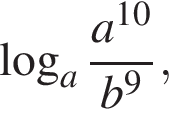 $\log_a \frac{a^{10}}{b^9}$,